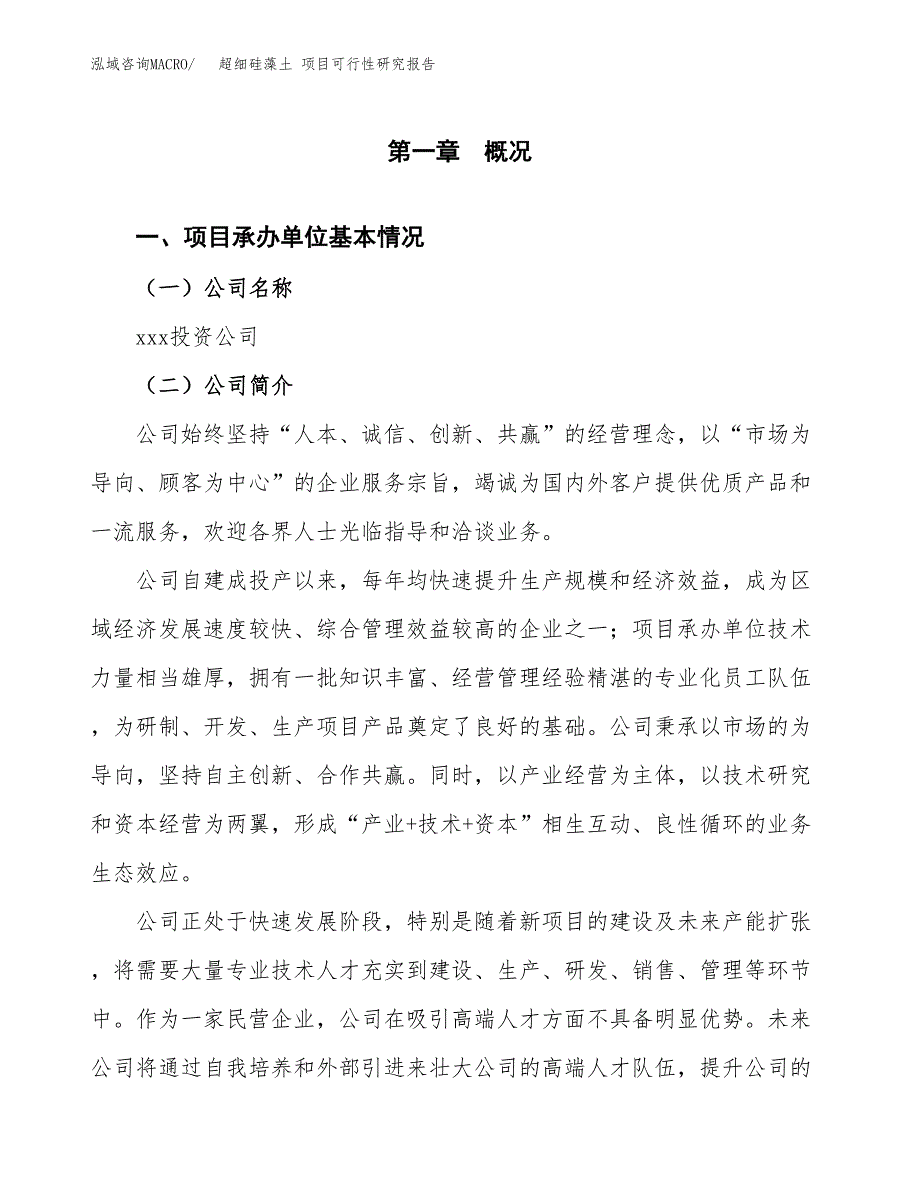 泓域咨询MACRO/ 超细硅藻土 项目可行性研究报告

第一章 概况

一、项目承办单位基本情况

（一）公司名称

xxx投资公司

（二）公司简介

公司始终坚持“人本、诚信、创新、共赢”的经营理念，以“市场为导向、顾客为中心”的企业服务宗旨，竭诚为国内外客户提供优质产品和一流服务，欢迎各界人士光临指导和洽谈业务。

公司自建成投产以来，每年均快速提升生产规模和经济效益，成为区域经济发展速度较快、综合管理效益较高的企业之一；项目承办单位技术力量相当雄厚，拥有一批知识丰富、经营管理经验精湛的专业化员工队伍，为研制、开发、生产项目产品奠定了良好的基础。公司秉承以市场的为导向，坚持自主创新、合作共赢。同时，以产业经营为主体，以技术研究和资本经营为两翼，形成“产业+技术+资本”相生互动、良性循环的业务生态效应。

公司正处于快速发展阶段，特别是随着新项目的建设及未来产能扩张，将需要大量专业技术人才充实到建设、生产、研发、销售、管理等环节中。作为一家民营企业，公司在吸引高端人才方面不具备明显优势。未来公司将通过自我培养和外部引进来壮大公司的高端人才队伍，提升公司的